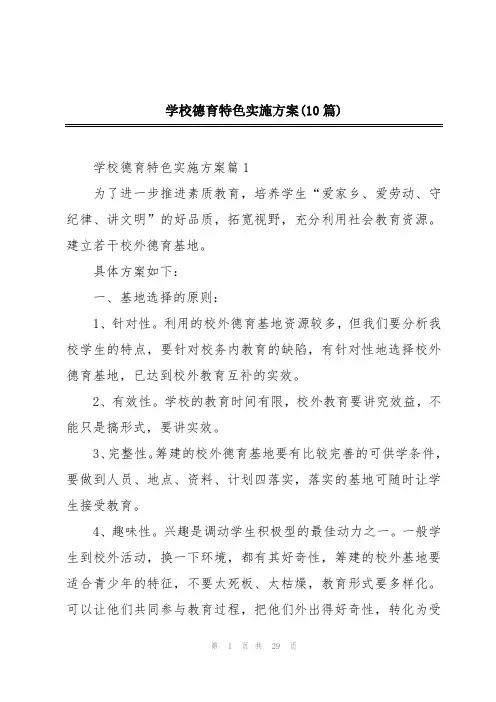 学校德育特色实施方案(10篇)

学校德育特色实施方案篇1

为了进一步推进素质教育，培养学生“爱家乡、爱劳动、守纪律、讲文明”的好品质，拓宽视野，充分利用社会教育资源。建立若干校外德育基地。

具体方案如下：

一、基地选择的原则：

1、针对性。利用的校外德育基地资源较多，但我们要分析我校学生的特点，要针对校务内教育的缺陷，有针对性地选择校外德育基地，已达到校外教育互补的实效。

2、有效性。学校的教育时间有限，校外教育要讲究效益，不能只是搞形式，要讲实效。

3、完整性。筹建的校外德育基地要有比较完善的可供学条件，要做到人员、地点、资料、计划四落实，落实的基地可随时让学生接受教育。

4、趣味性。兴趣是调动学生积极型的最佳动力之一。一般学生到校外活动，换一下环境，都有其好奇性，筹建的校外基地要适合青少年的特征，不要太死板、太枯燥，教育形式要多样化。可以让他们共同参与教育过程，把他们外出得好奇性，转化为受

第 1 页 共 29 页